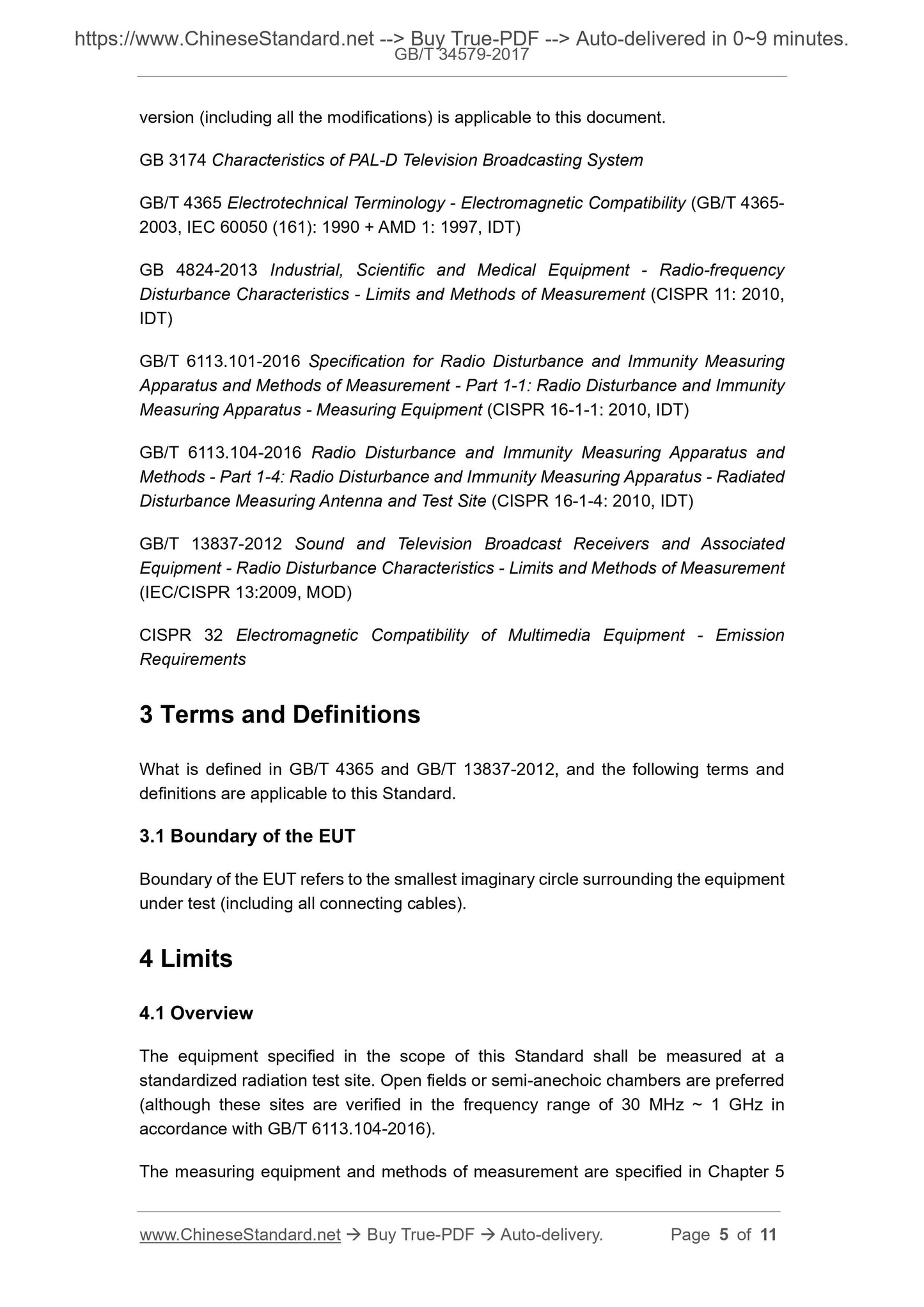 https://www.ChineseStandard.net --> Buy True-PDF --> Auto-delivered in 0~9 minutes.
GB/T 34579-2017

version (including all the modifications) is applicable to this document.

GB 3174 Characteristics of PAL-D Television Broadcasting System

GB/T 4365 Electrotechnical Terminology - Electromagnetic Compatibility (GB/T 4365-2003, IEC 60050 (161): 1990 + AMD 1: 1997, IDT)

GB 4824-2013 Industrial, Scientific and Medical Equipment - Radio-frequency Disturbance Characteristics - Limits and Methods of Measurement (CISPR 11: 2010, IDT)

GB/T 6113.101-2016 Specification for Radio Disturbance and Immunity Measuring Apparatus and Methods of Measurement - Part 1-1: Radio Disturbance and Immunity Measuring Apparatus - Measuring Equipment (CISPR 16-1-1: 2010, IDT)

GB/T 6113.104-2016 Radio Disturbance and Immunity Measuring Apparatus and Methods - Part 1-4: Radio Disturbance and Immunity Measuring Apparatus - Radiated Disturbance Measuring Antenna and Test Site (CISPR 16-1-4: 2010, IDT)

GB/T 13837-2012 Sound and Television Broadcast Receivers and Associated Equipment - Radio Disturbance Characteristics - Limits and Methods of Measurement (IEC/CISPR 13:2009, MOD)

CISPR 32 Electromagnetic Compatibility of Multimedia Equipment - Emission Requirements

3 Terms and Definitions

What is defined in GB/T 4365 and GB/T 13837-2012, and the following terms and definitions are applicable to this Standard.

3.1 Boundary of the EUT

Boundary of the EUT refers to the smallest imaginary circle surrounding the equipment under test (including all connecting cables).

4 Limits

4.1 Overview

The equipment specified in the scope of this Standard shall be measured at a standardized radiation test site. Open fields or semi-anechoic chambers are preferred (although these sites are verified in the frequency range of 30 MHz ~ 1 GHz in accordance with GB/T 6113.104-2016).

The measuring equipment and methods of measurement are specified in Chapter 5

www.ChineseStandard.net → Buy True-PDF → Auto-delivery. Page 5 of 11